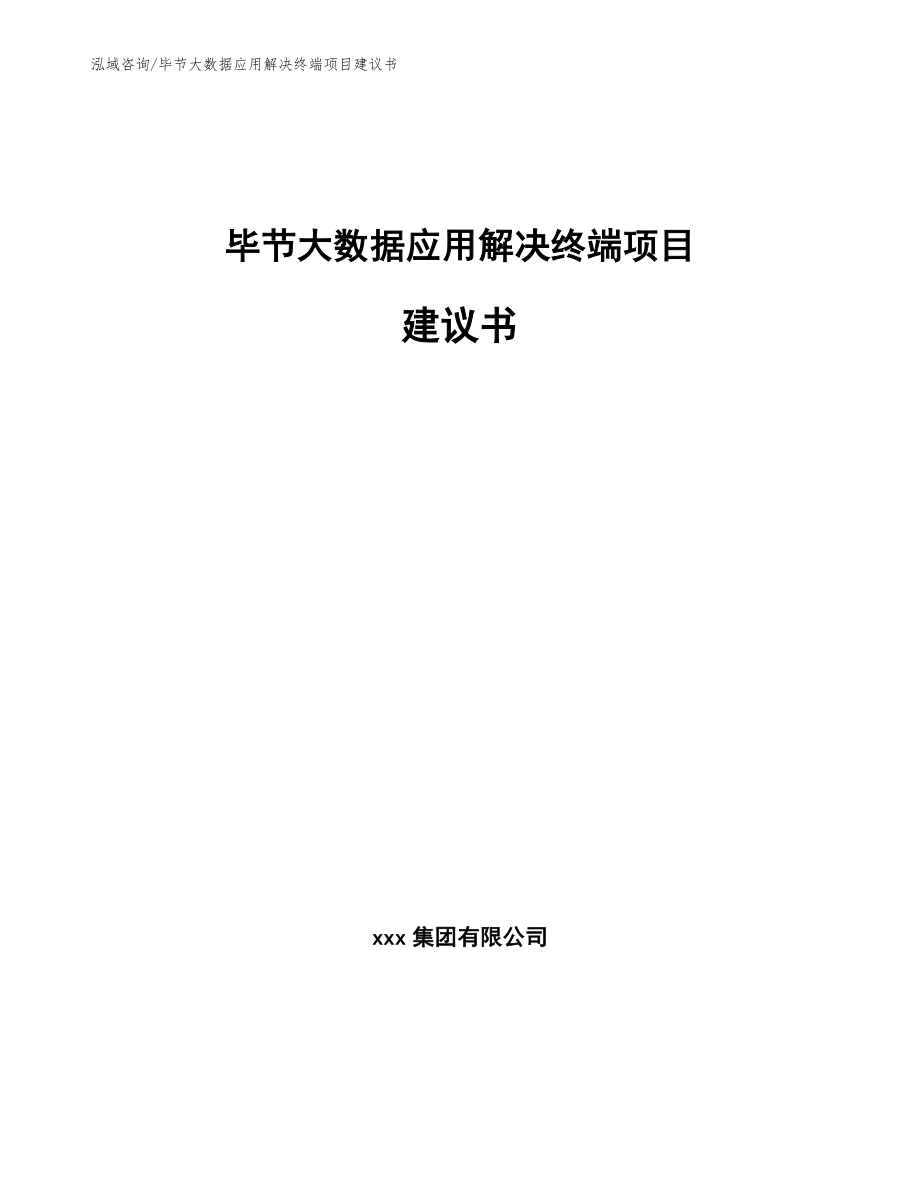 泓域咨询/毕节大数据应用解决终端项目建议书

毕节大数据应用解决终端项目

建议书

xxx 集团有限公司